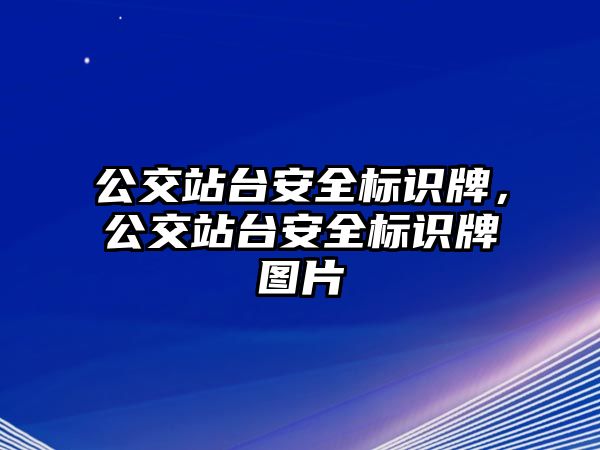 公交站台安全标识牌，公交站台安全标识牌图片